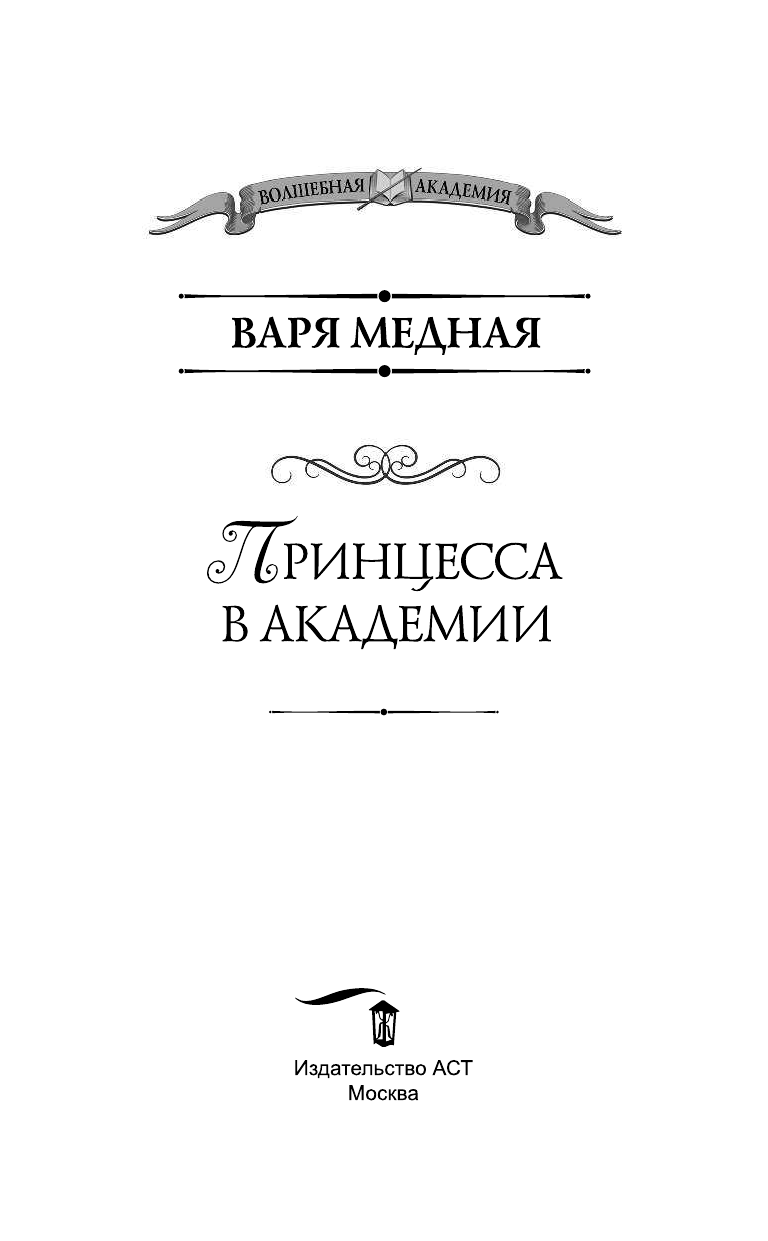 ВОЛШЕБНАЯ АКАДЕМИЯ

ВАРЯ МЕДНАЯ

ПРИНЦЕССА
В АКАДЕМИИ

Издательство АСТ
Москва